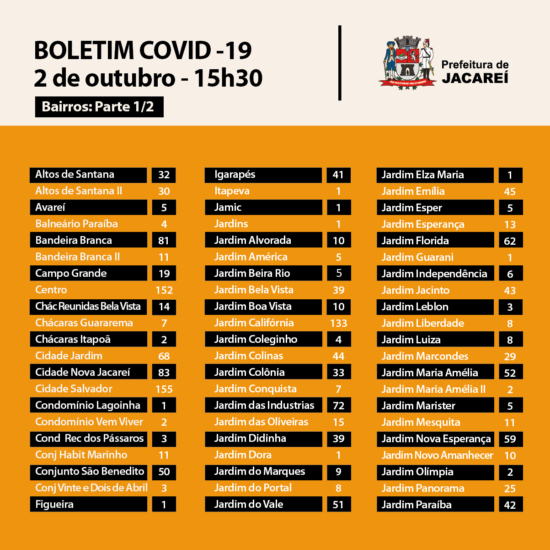 BOLETIM COVID -19
2 de outubro - 15h30

Bairros: Parte 1/2

Prefeitura de
JACAREÍ

| | |
|---|---|
| Altos de Santana | 32 |
| Altos de Santana II | 30 |
| Avareí | 5 |
| Balneário Paraíba | 4 |
| Bandeira Branca | 81 |
| Bandeira Branca II | 11 |
| Campo Grande | 19 |
| Centro | 152 |
| Chác Reunidas Bela Vista | 14 |
| Chácaras Guararema | 7 |
| Chácaras Itapoã | 2 |
| Cidade Jardim | 68 |
| Cidade Nova Jacareí | 83 |
| Cidade Salvador | 155 |
| Condomínio Lagoinha | 1 |
| Condomínio Vem Viver | 2 |
| Cond Rec dos Pássaros | 3 |
| Conj Habit Marinho | 11 |
| Conjunto São Benedito | 50 |
| Conj Vinte e Dois de Abril | 3 |
| Figueira | 1 |

| | |
|---|---|
| Igarapés | 41 |
| Itapeva | 1 |
| Jamic | 1 |
| Jardins | 1 |
| Jardim Alvorada | 10 |
| Jardim América | 5 |
| Jardim Beira Rio | 5 |
| Jardim Bela Vista | 39 |
| Jardim Boa Vista | 10 |
| Jardim Califórnia | 133 |
| Jardim Coleginho | 4 |
| Jardim Colinas | 44 |
| Jardim Colônia | 33 |
| Jardim Conquista | 7 |
| Jardim das Industrias | 72 |
| Jardim das Oliveiras | 15 |
| Jardim Didinha | 39 |
| Jardim Dora | 1 |
| Jardim do Marques | 9 |
| Jardim do Portal | 8 |
| Jardim do Vale | 51 |

| | |
|---|---|
| Jardim Elza Maria | 1 |
| Jardim Emília | 45 |
| Jardim Esper | 5 |
| Jardim Esperança | 13 |
| Jardim Florida | 62 |
| Jardim Guarani | 1 |
| Jardim Independência | 6 |
| Jardim Jacinto | 43 |
| Jardim Leblon | 3 |
| Jardim Liberdade | 8 |
| Jardim Luiza | 8 |
| Jardim Marcondes | 29 |
| Jardim Maria Amélia | 52 |
| Jardim Maria Amélia II | 2 |
| Jardim Marister | 5 |
| Jardim Mesquita | 11 |
| Jardim Nova Esperança | 59 |
| Jardim Novo Amanhecer | 10 |
| Jardim Olímpia | 2 |
| Jardim Panorama | 25 |
| Jardim Paraíba | 42 |